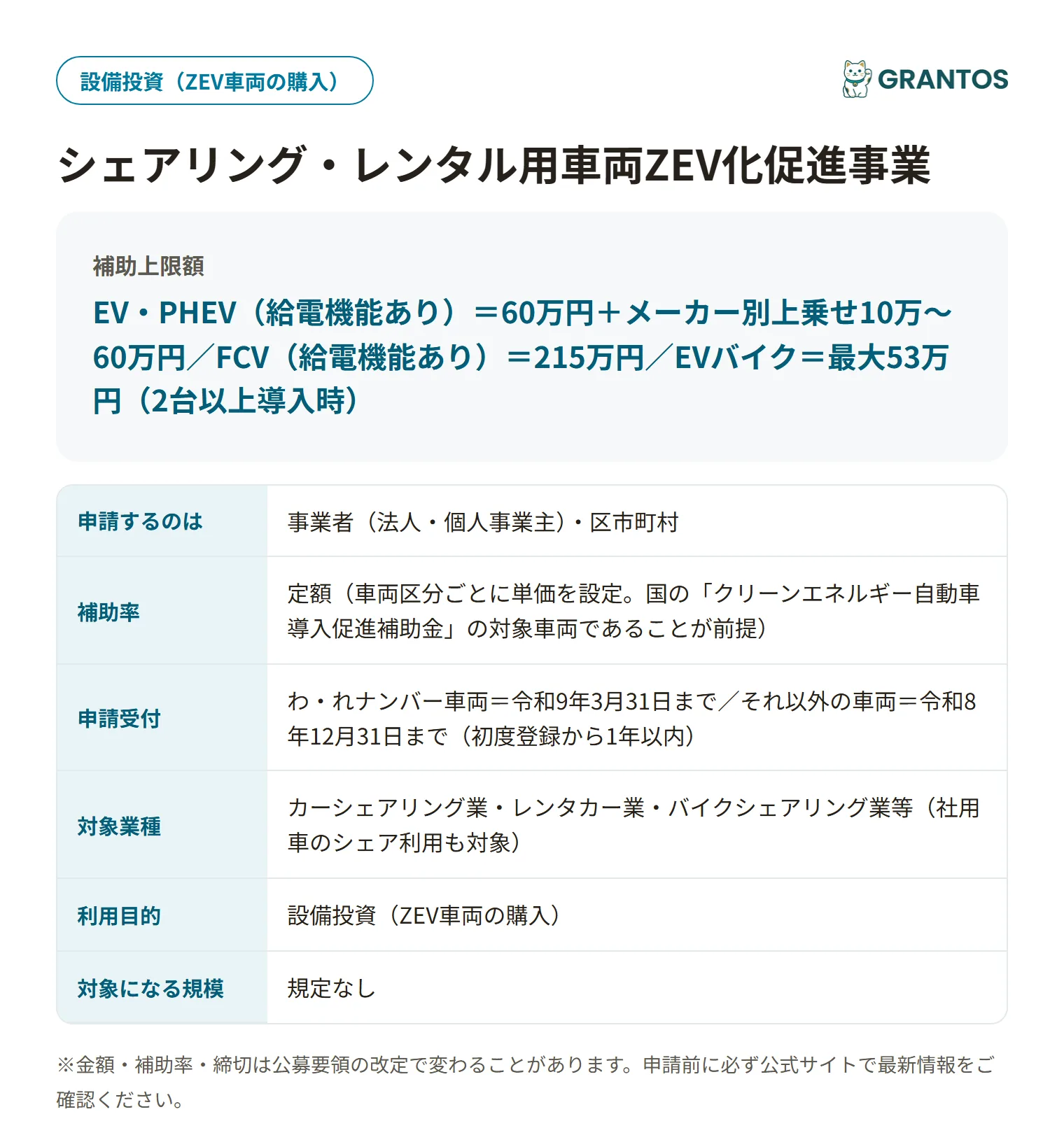 設備投資（ZEV車両の購入）

GRANTOS

シェアリング・レンタル用車両ZEV化促進事業

補助上限額

EV・PHEV（給電機能あり）＝60万円＋メーカー別上乗せ10万〜60万円／FCV（給電機能あり）＝215万円／EVバイク＝最大53万円（2台以上導入時）

| 申請するのは | 事業者（法人・個人事業主）・区市町村 |
|---|---|
| 補助率 | 定額（車両区分ごとに単価を設定。国の「クリーンエネルギー自動車導入促進補助金」の対象車両であることが前提） |
| 申請受付 | わ・れナンバー車両＝令和9年3月31日まで／それ以外の車両＝令和8年12月31日まで（初度登録から1年以内） |
| 対象業種 | カーシェアリング業・レンタカー業・バイクシェアリング業等（社用車のシェア利用も対象） |
| 利用目的 | 設備投資（ZEV車両の購入） |
| 対象になる規模 | 規定なし |

※金額・補助率・締切は公募要領の改定で変わることがあります。申請前に必ず公式サイトで最新情報をご確認ください。